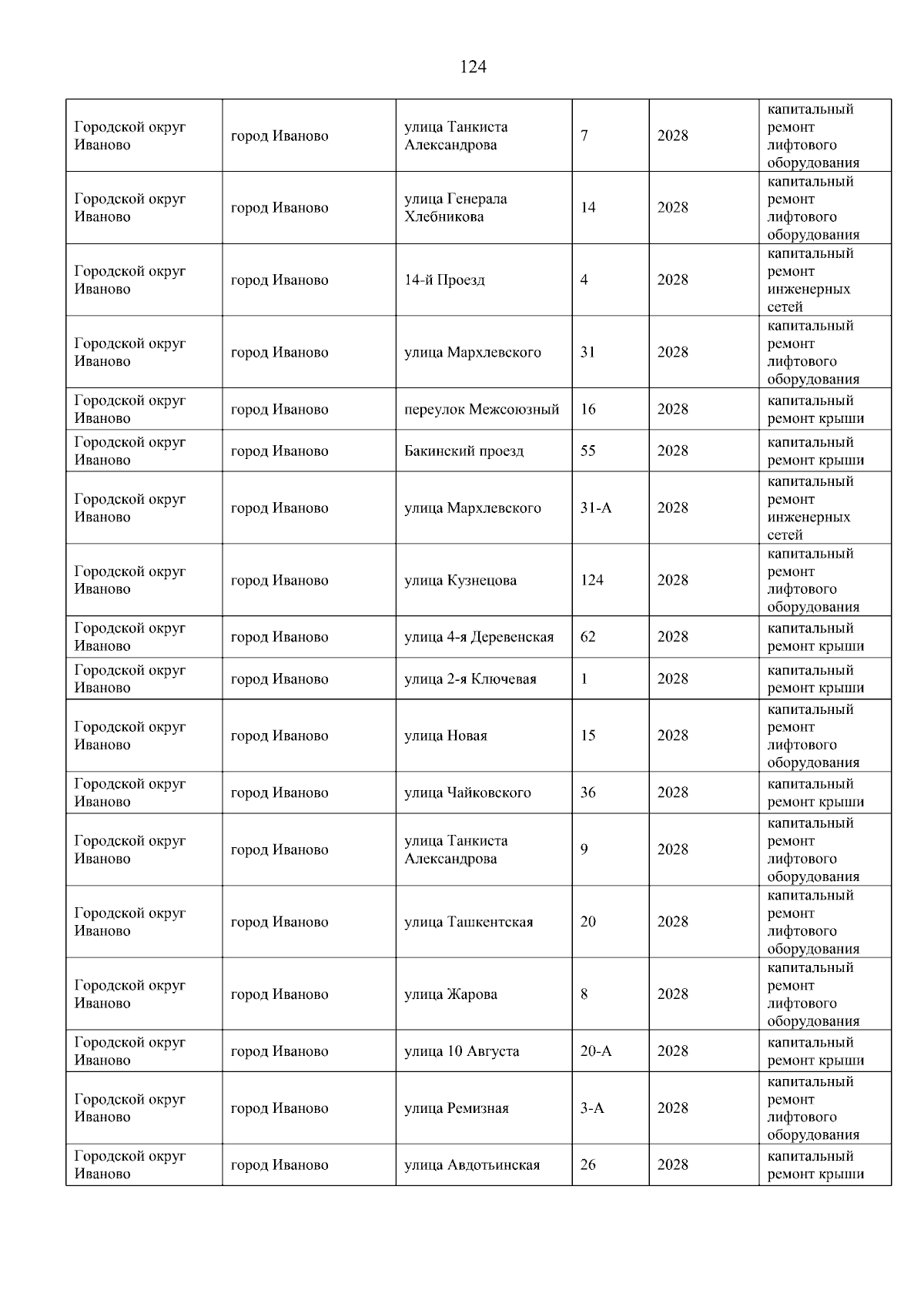 124

| | | | | | |
|---|---|---|---|---|---|
| Городской округ Иваново | город Иваново | улица Танкиста Александрова | 7 | 2028 | капитальный ремонт лифтового оборудования |
| Городской округ Иваново | город Иваново | улица Генерала Хлебникова | 14 | 2028 | капитальный ремонт лифтового оборудования |
| Городской округ Иваново | город Иваново | 14-й Проезд | 4 | 2028 | капитальный ремонт инженерных сетей |
| Городской округ Иваново | город Иваново | улица Мархлевского | 31 | 2028 | капитальный ремонт лифтового оборудования |
| Городской округ Иваново | город Иваново | переулок Межсоюзный | 16 | 2028 | капитальный ремонт крыши |
| Городской округ Иваново | город Иваново | Бакинский проезд | 55 | 2028 | капитальный ремонт крыши |
| Городской округ Иваново | город Иваново | улица Мархлевского | 31-А | 2028 | капитальный ремонт инженерных сетей |
| Городской округ Иваново | город Иваново | улица Кузнецова | 124 | 2028 | капитальный ремонт лифтового оборудования |
| Городской округ Иваново | город Иваново | улица 4-я Деревенская | 62 | 2028 | капитальный ремонт крыши |
| Городской округ Иваново | город Иваново | улица 2-я Ключевая | 1 | 2028 | капитальный ремонт крыши |
| Городской округ Иваново | город Иваново | улица Новая | 15 | 2028 | капитальный ремонт лифтового оборудования |
| Городской округ Иваново | город Иваново | улица Чайковского | 36 | 2028 | капитальный ремонт крыши |
| Городской округ Иваново | город Иваново | улица Танкиста Александрова | 9 | 2028 | капитальный ремонт лифтового оборудования |
| Городской округ Иваново | город Иваново | улица Ташкентская | 20 | 2028 | капитальный ремонт лифтового оборудования |
| Городской округ Иваново | город Иваново | улица Жарова | 8 | 2028 | капитальный ремонт лифтового оборудования |
| Городской округ Иваново | город Иваново | улица 10 Августа | 20-А | 2028 | капитальный ремонт крыши |
| Городской округ Иваново | город Иваново | улица Ремизная | 3-А | 2028 | капитальный ремонт лифтового оборудования |
| Городской округ Иваново | город Иваново | улица Авдотьинская | 26 | 2028 | капитальный ремонт крыши |